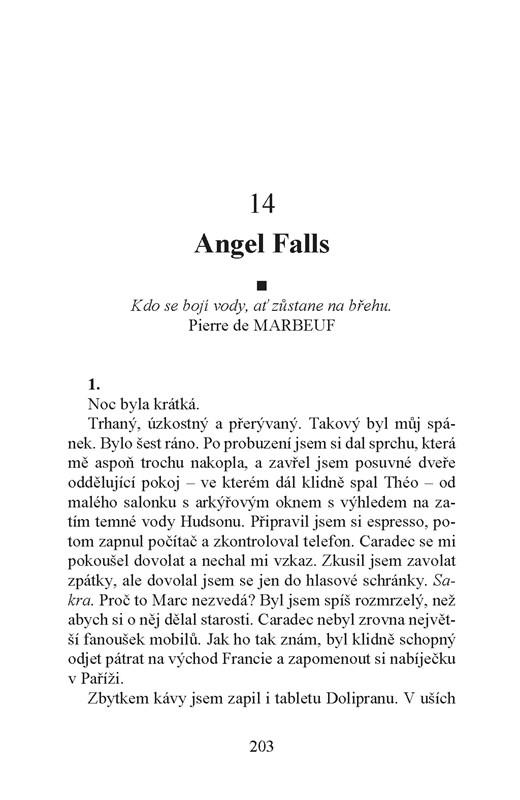 14

Angel Falls

■

Kdo se bojí vody, ať zůstane na břehu.
Pierre de MARBEUF

1.

Noc byla krátká.

Trhaný, úzkostný a přerývaný. Takový byl můj spánek. Bylo šest ráno. Po probuzení jsem si dal sprchu, která mě aspoň trochu nakopla, a zavřel jsem posuvné dveře oddělující pokoj – ve kterém dál klidně spal Théo – od malého salonku s arkýřovým oknem s výhledem na zatím temné vody Hudsonu. Připravil jsem si espresso, potom zapnul počítač a zkontroloval telefon. Caradec se mi pokoušel dovolat a nechal mi vzkaz. Zkusil jsem zavolat zpátky, ale dovolal jsem se jen do hlasové schránky. Sakra. Proč to Marc nezvedá? Byl jsem spíš rozmrzelý, než abych si o něj dělal starosti. Caradec nebyl zrovna největší fanoušek mobilů. Jak ho tak znám, byl klidně schopný odjet pátrat na východ Francie a zapomenout si nabíječku v Paříži.

Zbytkem kávy jsem zapil i tabletu Dolipranu. V uších

203